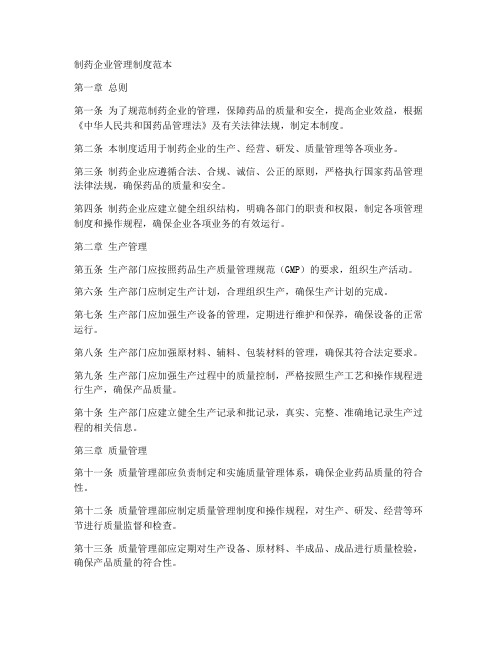 制药企业管理制度范本

第一章 总则

第一条 为了规范制药企业的管理，保障药品的质量和安全，提高企业效益，根据《中华人民共和国药品管理法》及有关法律法规，制定本制度。

第二条 本制度适用于制药企业的生产、经营、研发、质量管理等各项业务。

第三条 制药企业应遵循合法、合规、诚信、公正的原则，严格执行国家药品管理法律法规，确保药品的质量和安全。

第四条 制药企业应建立健全组织结构，明确各部门的职责和权限，制定各项管理制度和操作规程，确保企业各项业务的有效运行。

第二章 生产管理

第五条 生产部门应按照药品生产质量管理规范（GMP）的要求，组织生产活动。

第六条 生产部门应制定生产计划，合理组织生产，确保生产计划的完成。

第七条 生产部门应加强生产设备的管理，定期进行维护和保养，确保设备的正常运行。

第八条 生产部门应加强原材料、辅料、包装材料的管理，确保其符合法定要求。

第九条 生产部门应加强生产过程中的质量控制，严格按照生产工艺和操作规程进行生产，确保产品质量。

第十条 生产部门应建立健全生产记录和批记录，真实、完整、准确地记录生产过程的相关信息。

第三章 质量管理

第十一条 质量管理部应负责制定和实施质量管理体系，确保企业药品质量的符合性。

第十二条 质量管理部应制定质量管理制度和操作规程，对生产、研发、经营等环节进行质量监督和检查。

第十三条 质量管理部应定期对生产设备、原材料、半成品、成品进行质量检验，确保产品质量的符合性。